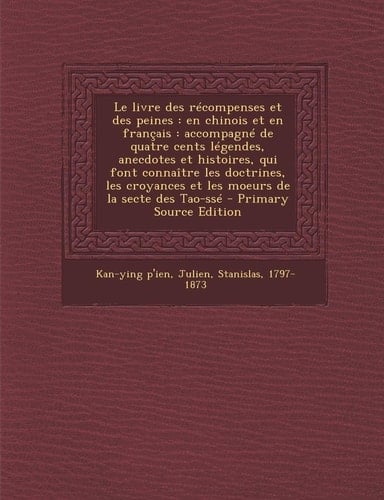 Le livre des récompenses et des peines : en chinois et en français : accompagné de quatre cents légendes, anecdotes et histoires, qui font connaître les doctrines, les croyances et les moeurs de la secte des Tao-ssé - Primary Source Edition

Kan-ying p'ien, Julien, Stanislas, 1797-1873